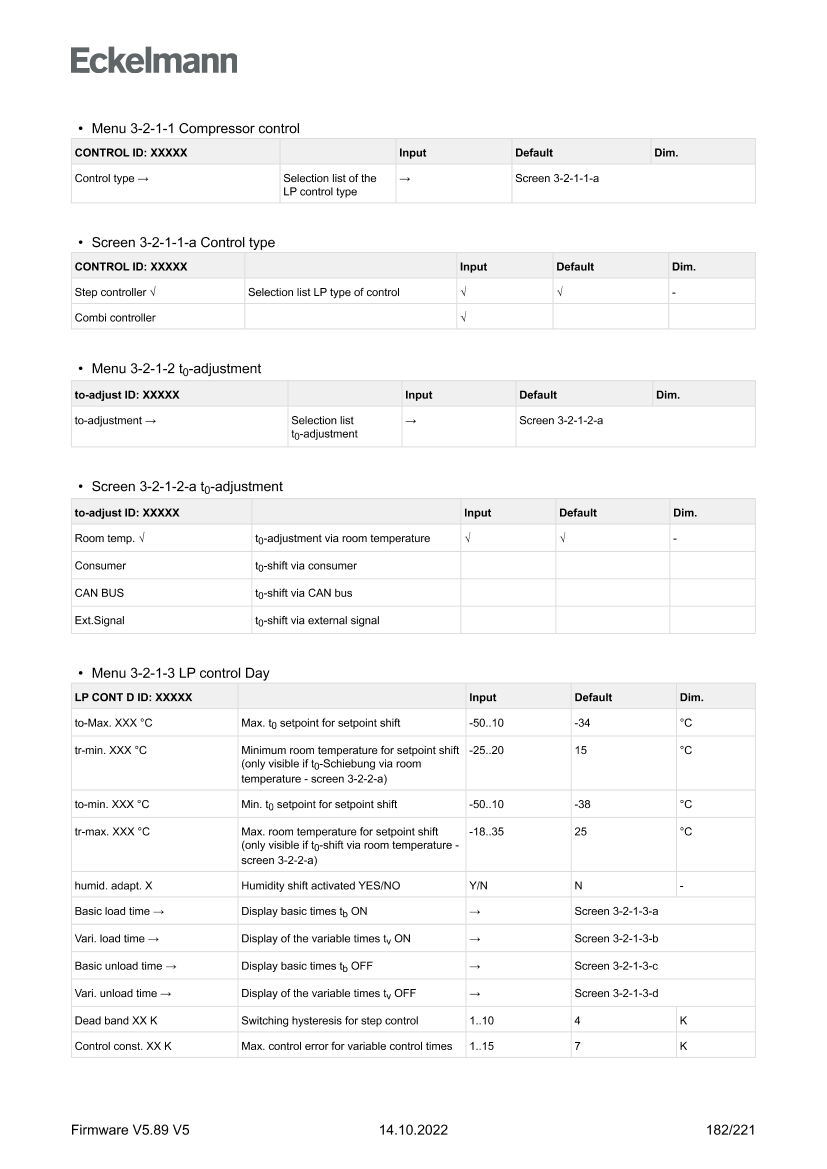 Eckelmann

• Menu 3-2-1-1 Compressor control

| CONTROL ID: XXXXX | | Input | Default | Dim. |
|---|---|---|---|---|
| Control type → | Selection list of the LP control type | → | Screen 3-2-1-1-a | |

• Screen 3-2-1-1-a Control type

| CONTROL ID: XXXXX | | Input | Default | Dim. |
|---|---|---|---|---|
| Step controller √ | Selection list LP type of control | √ | √ | - |
| Combi controller | | √ | | |

• Menu 3-2-1-2 $t_0$-adjustment

| to-adjust ID: XXXXX | | Input | Default | Dim. |
|---|---|---|---|---|
| to-adjustment → | Selection list $t_0$-adjustment | → | Screen 3-2-1-2-a | |

• Screen 3-2-1-2-a $t_0$-adjustment

| to-adjust ID: XXXXX | | Input | Default | Dim. |
|---|---|---|---|---|
| Room temp. √ | $t_0$-adjustment via room temperature | √ | √ | - |
| Consumer | $t_0$-shift via consumer | | | |
| CAN BUS | $t_0$-shift via CAN bus | | | |
| Ext.Signal | $t_0$-shift via external signal | | | |

• Menu 3-2-1-3 LP control Day

| LP CONT D ID: XXXXX | | Input | Default | Dim. |
|---|---|---|---|---|
| to-Max. XXX °C | Max. $t_0$ setpoint for setpoint shift | -50..10 | -34 | °C |
| tr-min. XXX °C | Minimum room temperature for setpoint shift (only visible if $t_0$-Schiebung via room temperature - screen 3-2-2-a) | -25..20 | 15 | °C |
| to-min. XXX °C | Min. $t_0$ setpoint for setpoint shift | -50..10 | -38 | °C |
| tr-max. XXX °C | Max. room temperature for setpoint shift (only visible if $t_0$-shift via room temperature - screen 3-2-2-a) | -18..35 | 25 | °C |
| humid. adapt. X | Humidity shift activated YES/NO | Y/N | N | - |
| Basic load time → | Display basic times $t_b$ ON | → | Screen 3-2-1-3-a | |
| Vari. load time → | Display of the variable times $t_v$ ON | → | Screen 3-2-1-3-b | |
| Basic unload time → | Display basic times $t_b$ OFF | → | Screen 3-2-1-3-c | |
| Vari. unload time → | Display of the variable times $t_v$ OFF | → | Screen 3-2-1-3-d | |
| Dead band XX K | Switching hysteresis for step control | 1..10 | 4 | K |
| Control const. XX K | Max. control error for variable control times | 1..15 | 7 | K |

Firmware V5.89 V5 14.10.2022 182/221